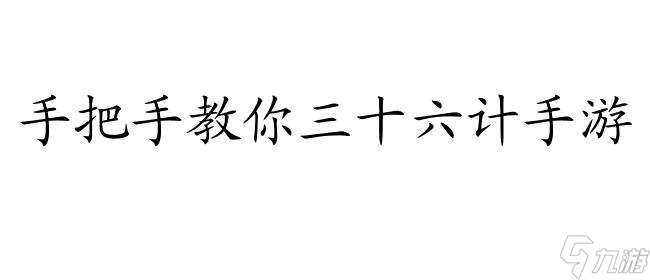 手把手教你三十六计手游

九游